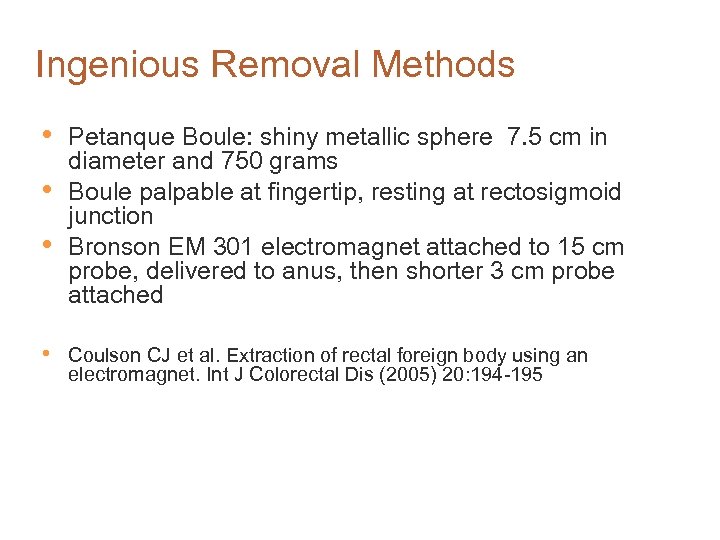 Ingenious Removal Methods

• Petanque Boule: shiny metallic sphere 7.5 cm in diameter and 750 grams
• Boule palpable at fingertip, resting at rectosigmoid junction
• Bronson EM 301 electromagnet attached to 15 cm probe, delivered to anus, then shorter 3 cm probe attached

• Coulson CJ et al. Extraction of rectal foreign body using an electromagnet. Int J Colorectal Dis (2005) 20:194-195